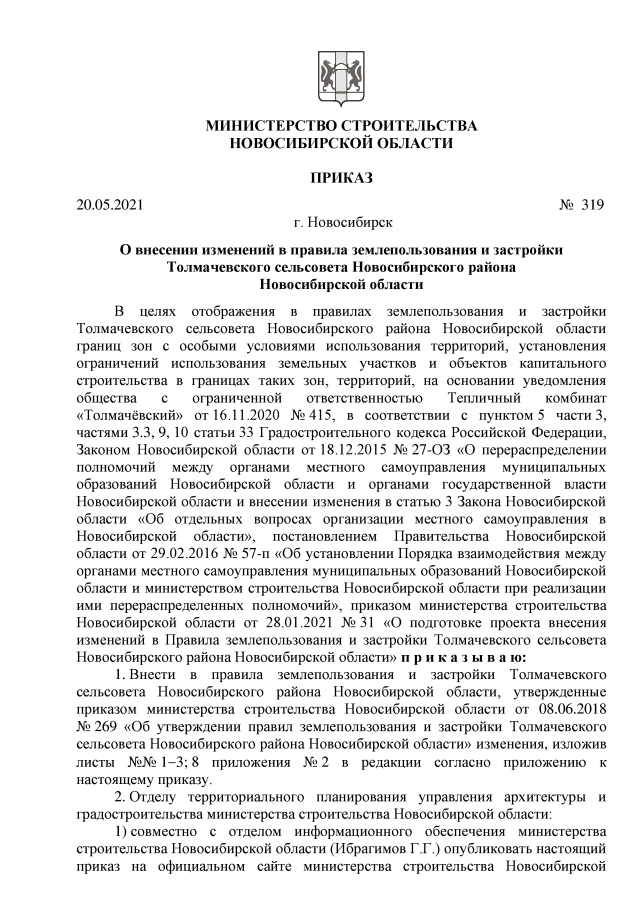 МИНИСТЕРСТВО СТРОИТЕЛЬСТВА
НОВОСИБИРСКОЙ ОБЛАСТИ

ПРИКАЗ

20.05.2021 № 319

г. Новосибирск

О внесении изменений в правила землепользования и застройки Толмачевского сельсовета Новосибирского района Новосибирской области

В целях отображения в правилах землепользования и застройки Толмачевского сельсовета Новосибирского района Новосибирской области границ зон с особыми условиями использования территорий, установления ограничений использования земельных участков и объектов капитального строительства в границах таких зон, территорий, на основании уведомления общества с ограниченной ответственностью Тепличный комбинат «Толмачёвский» от 16.11.2020 № 415, в соответствии с пунктом 5 части 3, частями 3.3, 9, 10 статьи 33 Градостроительного кодекса Российской Федерации, Законом Новосибирской области от 18.12.2015 № 27-ОЗ «О перераспределении полномочий между органами местного самоуправления муниципальных образований Новосибирской области и органами государственной власти Новосибирской области и внесении изменения в статью 3 Закона Новосибирской области «Об отдельных вопросах организации местного самоуправления в Новосибирской области», постановлением Правительства Новосибирской области от 29.02.2016 № 57-п «Об установлении Порядка взаимодействия между органами местного самоуправления муниципальных образований Новосибирской области и министерством строительства Новосибирской области при реализации ими перераспределенных полномочий», приказом министерства строительства Новосибирской области от 28.01.2021 № 31 «О подготовке проекта внесения изменений в Правила землепользования и застройки Толмачевского сельсовета Новосибирского района Новосибирской области» п р и к а з ы в а ю:

1. Внести в правила землепользования и застройки Толмачевского сельсовета Новосибирского района Новосибирской области, утвержденные приказом министерства строительства Новосибирской области от 08.06.2018 № 269 «Об утверждении правил землепользования и застройки Толмачевского сельсовета Новосибирского района Новосибирской области» изменения, изложив листы №№ 1–3; 8 приложения № 2 в редакции согласно приложению к настоящему приказу.

2. Отделу территориального планирования управления архитектуры и градостроительства министерства строительства Новосибирской области:

1) совместно с отделом информационного обеспечения министерства строительства Новосибирской области (Ибрагимов Г.Г.) опубликовать настоящий приказ на официальном сайте министерства строительства Новосибирской